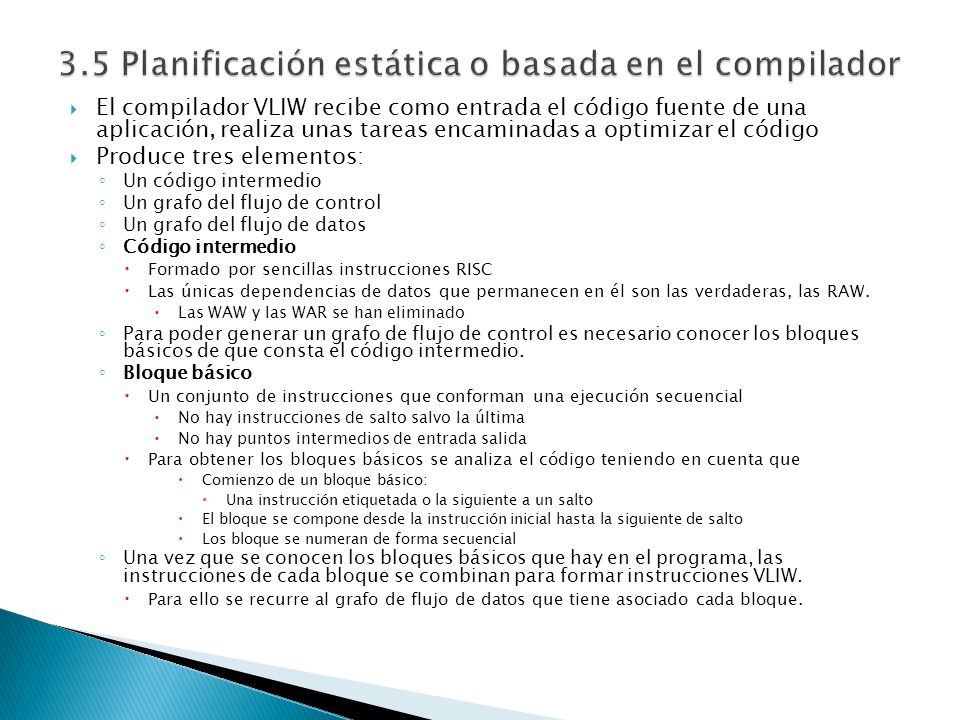 3.5 Planificación estática o basada en el compilador

El compilador VLIW recibe como entrada el código fuente de una aplicación, realiza unas tareas encaminadas a optimizar el código

Produce tres elementos:
Un código intermedio
Un grafo del flujo de control
Un grafo del flujo de datos
Código intermedio
Formado por sencillas instrucciones RISC
Las únicas dependencias de datos que permanecen en él son las verdaderas, las RAW.
Las WAW y las WAR se han eliminado
Para poder generar un grafo de flujo de control es necesario conocer los bloques básicos de que consta el código intermedio.
Bloque básico
Un conjunto de instrucciones que conforman una ejecución secuencial
No hay instrucciones de salto salvo la última
No hay puntos intermedios de entrada salida
Para obtener los bloques básicos se analiza el código teniendo en cuenta que
Comienzo de un bloque básico:
Una instrucción etiquetada o la siguiente a un salto
El bloque se compone desde la instrucción inicial hasta la siguiente de salto
Los bloque se numeran de forma secuencial
Una vez que se conocen los bloques básicos que hay en el programa, las instrucciones de cada bloque se combinan para formar instrucciones VLIW.
Para ello se recurre al grafo de flujo de datos que tiene asociado cada bloque.